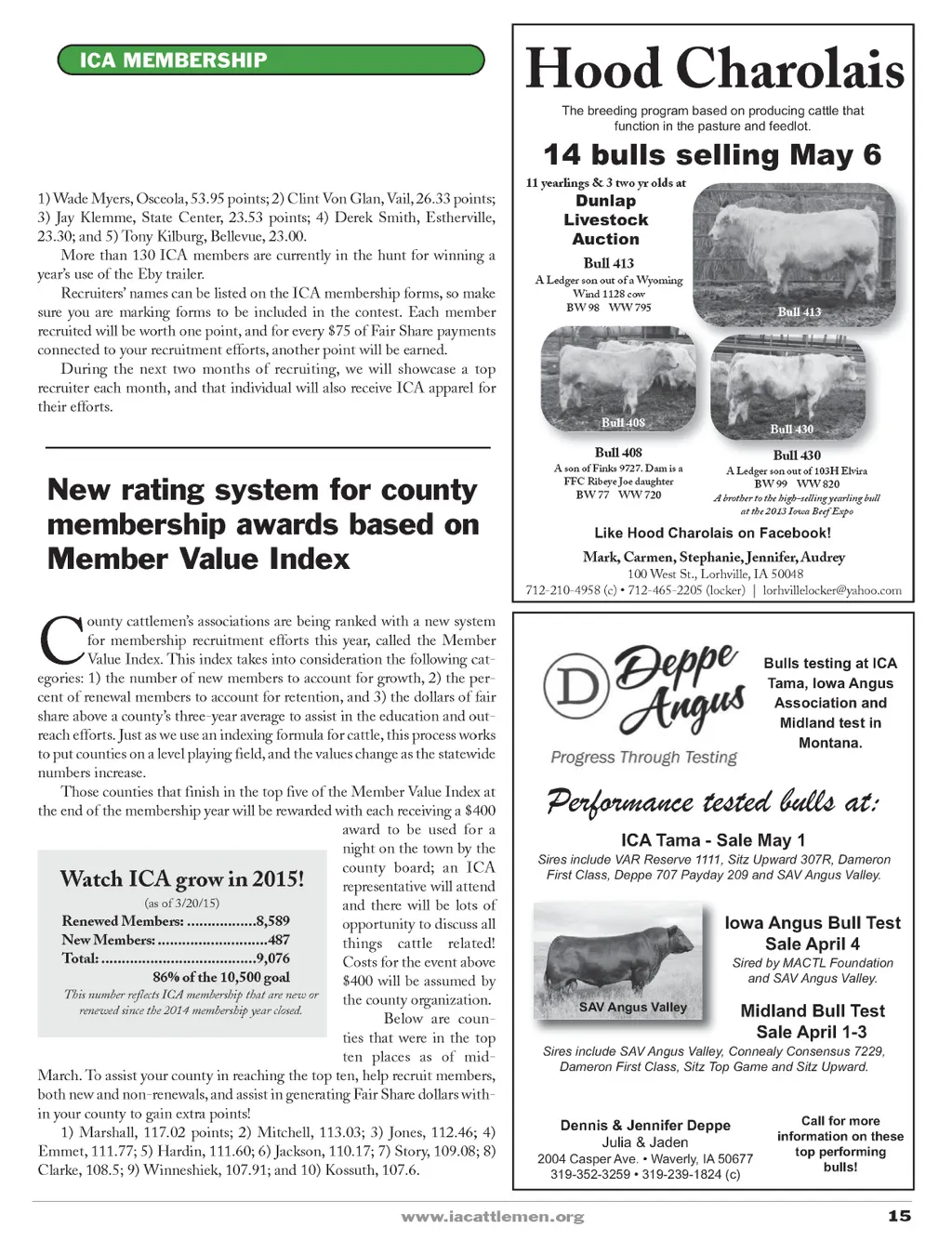 ICA MEMBERSHIP

1) Wade Myers, Osceola, 53.95 points; 2) Clint Von Glan, Vail, 26.33 points; 3) Jay Klemme, State Center, 23.53 points; 4) Derek Smith, Estherville, 23.30; and 5) Tony Kilburg, Bellevue, 23.00.

More than 130 ICA members are currently in the hunt for winning a year's use of the Eby trailer.

Recruiters' names can be listed on the ICA membership forms, so make sure you are marking forms to be included in the contest. Each member recruited will be worth one point, and for every $75 of Fair Share payments connected to your recruitment efforts, another point will be earned.

During the next two months of recruiting, we will showcase a top recruiter each month, and that individual will also receive ICA apparel for their efforts.

New rating system for county membership awards based on Member Value Index

County cattlemen's associations are being ranked with a new system for membership recruitment efforts this year, called the Member Value Index. This index takes into consideration the following categories: 1) the number of new members to account for growth, 2) the percent of renewal members to account for retention, and 3) the dollars of fair share above a county's three-year average to assist in the education and outreach efforts. Just as we use an indexing formula for cattle, this process works to put counties on a level playing field, and the values change as the statewide numbers increase.

Those counties that finish in the top five of the Member Value Index at the end of the membership year will be rewarded with each receiving a $400 award to be used for a night on the town by the county board; an ICA representative will attend and there will be lots of opportunity to discuss all things cattle related! Costs for the event above $400 will be assumed by the county organization.

Below are counties that were in the top ten places as of mid-March. To assist your county in reaching the top ten, help recruit members, both new and non-renewals, and assist in generating Fair Share dollars within your county to gain extra points!

1) Marshall, 117.02 points; 2) Mitchell, 113.03; 3) Jones, 112.46; 4) Emmet, 111.77; 5) Hardin, 111.60; 6) Jackson, 110.17; 7) Story, 109.08; 8) Clarke, 108.5; 9) Winneshiek, 107.91; and 10) Kossuth, 107.6.

Watch ICA grow in 2015!
(as of 3/20/15)
Renewed Members: .................8,589
New Members: ...........................487
Total: ......................................9,076
86% of the 10,500 goal
This number reflects ICA membership that are new or renewed since the 2014 membership year closed.

Hood Charolais
The breeding program based on producing cattle that function in the pasture and feedlot.
14 bulls selling May 6
11 yearlings & 3 two yr olds at
Dunlap Livestock Auction
Bull 413
A Ledger son out of a Wyoming Wind 1128 cow
BW 98 WW 795
Bull 413
Bull 408
Bull 430
Bull 408
A son of Finks 9727. Dam is a FFC Ribeye Joe daughter
BW 77 WW 720
Bull 430
A Ledger son out of 103H Elvira
BW 99 WW 820
A brother to the high-selling yearling bull at the 2013 Iowa Beef Expo
Like Hood Charolais on Facebook!
Mark, Carmen, Stephanie, Jennifer, Audrey
100 West St., Lorhville, IA 50048
712-210-4958 (c) • 712-465-2205 (locker) | lorhvillelocker@yahoo.com

D Deppe Angus
Progress Through Testing
Bulls testing at ICA Tama, Iowa Angus Association and Midland test in Montana.
Performance tested bulls at:
ICA Tama - Sale May 1
Sires include VAR Reserve 1111, Sitz Upward 307R, Dameron First Class, Deppe 707 Payday 209 and SAV Angus Valley.
SAV Angus Valley
Iowa Angus Bull Test Sale April 4
Sired by MACTL Foundation and SAV Angus Valley.
Midland Bull Test Sale April 1-3
Sires include SAV Angus Valley, Connealy Consensus 7229, Dameron First Class, Sitz Top Game and Sitz Upward.
Dennis & Jennifer Deppe
Julia & Jaden
2004 Casper Ave. • Waverly, IA 50677
319-352-3259 • 319-239-1824 (c)
Call for more information on these top performing bulls!

www.iacattlemen.org 15